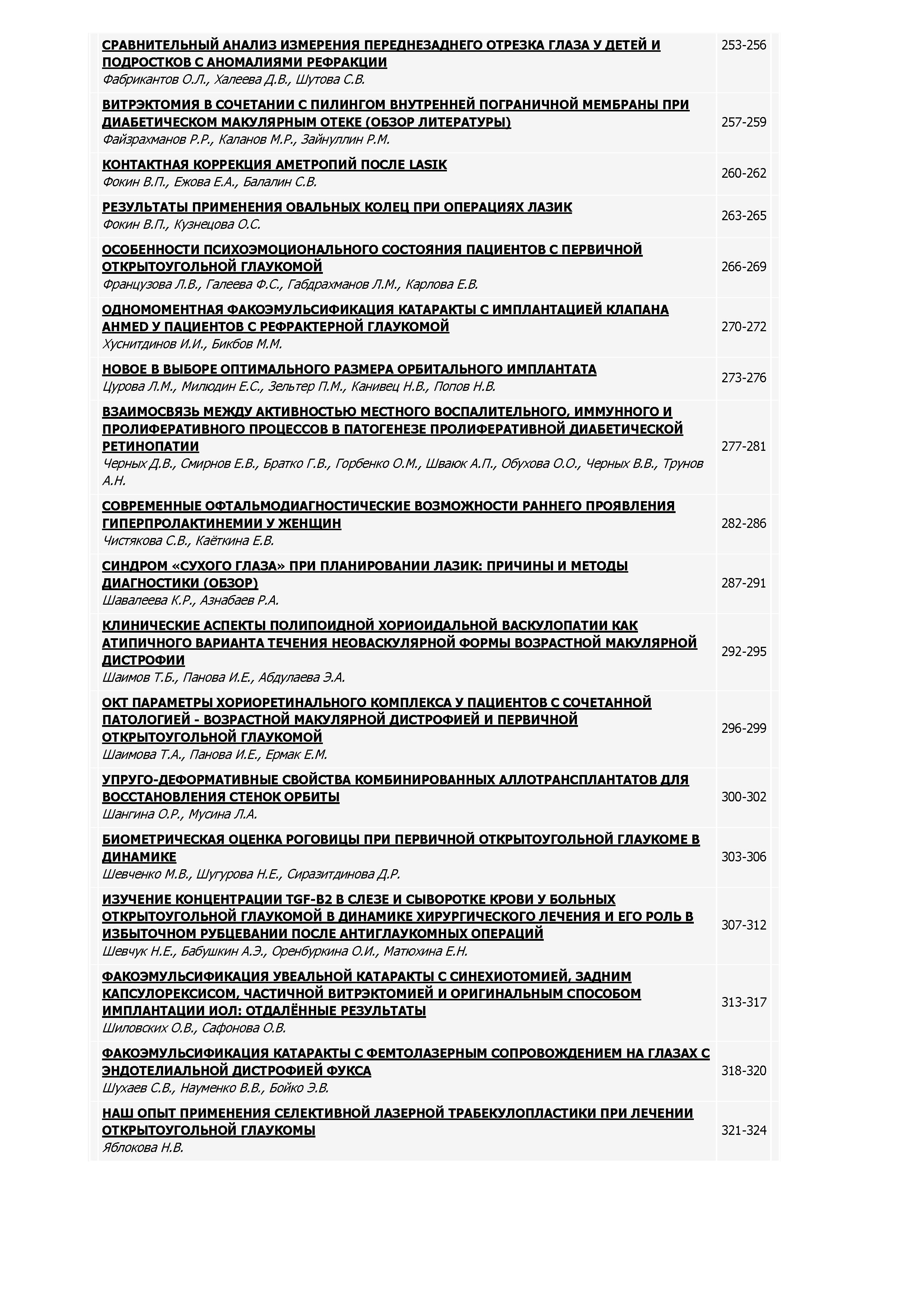 | | |
|---|---|
| СРАВНИТЕЛЬНЫЙ АНАЛИЗ ИЗМЕРЕНИЯ ПЕРЕДНЕЗАДНЕГО ОТРЕЗКА ГЛАЗА У ДЕТЕЙ И ПОДРОСТКОВ С АНОМАЛИЯМИ РЕФРАКЦИИ Фабрикантов О.Л., Халеева Д.В., Шутова С.В. | 253-256 |
| ВИТРЭКТОМИЯ В СОЧЕТАНИИ С ПИЛИНГОМ ВНУТРЕННЕЙ ПОГРАНИЧНОЙ МЕМБРАНЫ ПРИ ДИАБЕТИЧЕСКОМ МАКУЛЯРНЫМ ОТЕКЕ (ОБЗОР ЛИТЕРАТУРЫ) Файзрахманов Р.Р., Каланов М.Р., Зайнуллин Р.М. | 257-259 |
| КОНТАКТНАЯ КОРРЕКЦИЯ АМЕТРОПИЙ ПОСЛЕ LASIK Фокин В.П., Ежова Е.А., Балалин С.В. | 260-262 |
| РЕЗУЛЬТАТЫ ПРИМЕНЕНИЯ ОВАЛЬНЫХ КОЛЕЦ ПРИ ОПЕРАЦИЯХ ЛАЗИК Фокин В.П., Кузнецова О.С. | 263-265 |
| ОСОБЕННОСТИ ПСИХОЭМОЦИОНАЛЬНОГО СОСТОЯНИЯ ПАЦИЕНТОВ С ПЕРВИЧНОЙ ОТКРЫТОУГОЛЬНОЙ ГЛАУКОМОЙ Французова Л.В., Галеева Ф.С., Габдрахманов Л.М., Карлова Е.В. | 266-269 |
| ОДНОМОМЕНТНАЯ ФАКОЭМУЛЬСИФИКАЦИЯ КАТАРАКТЫ С ИМПЛАНТАЦИЕЙ КЛАПАНА AHMED У ПАЦИЕНТОВ С РЕФРАКТЕРНОЙ ГЛАУКОМОЙ Хуснитдинов И.И., Бикбов М.М. | 270-272 |
| НОВОЕ В ВЫБОРЕ ОПТИМАЛЬНОГО РАЗМЕРА ОРБИТАЛЬНОГО ИМПЛАНТАТА Цурова Л.М., Милюдин Е.С., Зельтер П.М., Канивец Н.В., Попов Н.В. | 273-276 |
| ВЗАИМОСВЯЗЬ МЕЖДУ АКТИВНОСТЬЮ МЕСТНОГО ВОСПАЛИТЕЛЬНОГО, ИММУННОГО И ПРОЛИФЕРАТИВНОГО ПРОЦЕССОВ В ПАТОГЕНЕЗЕ ПРОЛИФЕРАТИВНОЙ ДИАБЕТИЧЕСКОЙ РЕТИНОПАТИИ Черных Д.В., Смирнов Е.В., Братко Г.В., Горбенко О.М., Шваюк А.П., Обухова О.О., Черных В.В., Трунов А.Н. | 277-281 |
| СОВРЕМЕННЫЕ ОФТАЛЬМОДИАГНОСТИЧЕСКИЕ ВОЗМОЖНОСТИ РАННЕГО ПРОЯВЛЕНИЯ ГИПЕРПРОЛАКТИНЕМИИ У ЖЕНЩИН Чистякова С.В., Каёткина Е.В. | 282-286 |
| СИНДРОМ «СУХОГО ГЛАЗА» ПРИ ПЛАНИРОВАНИИ ЛАЗИК: ПРИЧИНЫ И МЕТОДЫ ДИАГНОСТИКИ (ОБЗОР) Шавалеева К.Р., Азнабаев Р.А. | 287-291 |
| КЛИНИЧЕСКИЕ АСПЕКТЫ ПОЛИПОИДНОЙ ХОРИОИДАЛЬНОЙ ВАСКУЛОПАТИИ КАК АТИПИЧНОГО ВАРИАНТА ТЕЧЕНИЯ НЕОВАСКУЛЯРНОЙ ФОРМЫ ВОЗРАСТНОЙ МАКУЛЯРНОЙ ДИСТРОФИИ Шаимов Т.Б., Панова И.Е., Абдулаева Э.А. | 292-295 |
| ОКТ ПАРАМЕТРЫ ХОРИОРЕТИНАЛЬНОГО КОМПЛЕКСА У ПАЦИЕНТОВ С СОЧЕТАННОЙ ПАТОЛОГИЕЙ - ВОЗРАСТНОЙ МАКУЛЯРНОЙ ДИСТРОФИЕЙ И ПЕРВИЧНОЙ ОТКРЫТОУГОЛЬНОЙ ГЛАУКОМОЙ Шаимова Т.А., Панова И.Е., Ермак Е.М. | 296-299 |
| УПРУГО-ДЕФОРМАТИВНЫЕ СВОЙСТВА КОМБИНИРОВАННЫХ АЛЛОТРАНСПЛАНТАТОВ ДЛЯ ВОССТАНОВЛЕНИЯ СТЕНОК ОРБИТЫ Шангина О.Р., Мусина Л.А. | 300-302 |
| БИОМЕТРИЧЕСКАЯ ОЦЕНКА РОГОВИЦЫ ПРИ ПЕРВИЧНОЙ ОТКРЫТОУГОЛЬНОЙ ГЛАУКОМЕ В ДИНАМИКЕ Шевченко М.В., Шугурова Н.Е., Сиразитдинова Д.Р. | 303-306 |
| ИЗУЧЕНИЕ КОНЦЕНТРАЦИИ TGF-B2 В СЛЕЗЕ И СЫВОРОТКЕ КРОВИ У БОЛЬНЫХ ОТКРЫТОУГОЛЬНОЙ ГЛАУКОМОЙ В ДИНАМИКЕ ХИРУРГИЧЕСКОГО ЛЕЧЕНИЯ И ЕГО РОЛЬ В ИЗБЫТОЧНОМ РУБЦЕВАНИИ ПОСЛЕ АНТИГЛАУКОМНЫХ ОПЕРАЦИЙ Шевчук Н.Е., Бабушкин А.Э., Оренбуркина О.И., Матюхина Е.Н. | 307-312 |
| ФАКОЭМУЛЬСИФИКАЦИЯ УВЕАЛЬНОЙ КАТАРАКТЫ С СИНЕХИОТОМИЕЙ, ЗАДНИМ КАПСУЛОРЕКСИСОМ, ЧАСТИЧНОЙ ВИТРЭКТОМИЕЙ И ОРИГИНАЛЬНЫМ СПОСОБОМ ИМПЛАНТАЦИИ ИОЛ: ОТДАЛЁННЫЕ РЕЗУЛЬТАТЫ Шиловских О.В., Сафонова О.В. | 313-317 |
| ФАКОЭМУЛЬСИФИКАЦИЯ КАТАРАКТЫ С ФЕМТОЛАЗЕРНЫМ СОПРОВОЖДЕНИЕМ НА ГЛАЗАХ С ЭНДОТЕЛИАЛЬНОЙ ДИСТРОФИЕЙ ФУКСА Шухаев С.В., Науменко В.В., Бойко Э.В. | 318-320 |
| НАШ ОПЫТ ПРИМЕНЕНИЯ СЕЛЕКТИВНОЙ ЛАЗЕРНОЙ ТРАБЕКУЛОПЛАСТИКИ ПРИ ЛЕЧЕНИИ ОТКРЫТОУГОЛЬНОЙ ГЛАУКОМЫ Яблокова Н.В. | 321-324 |